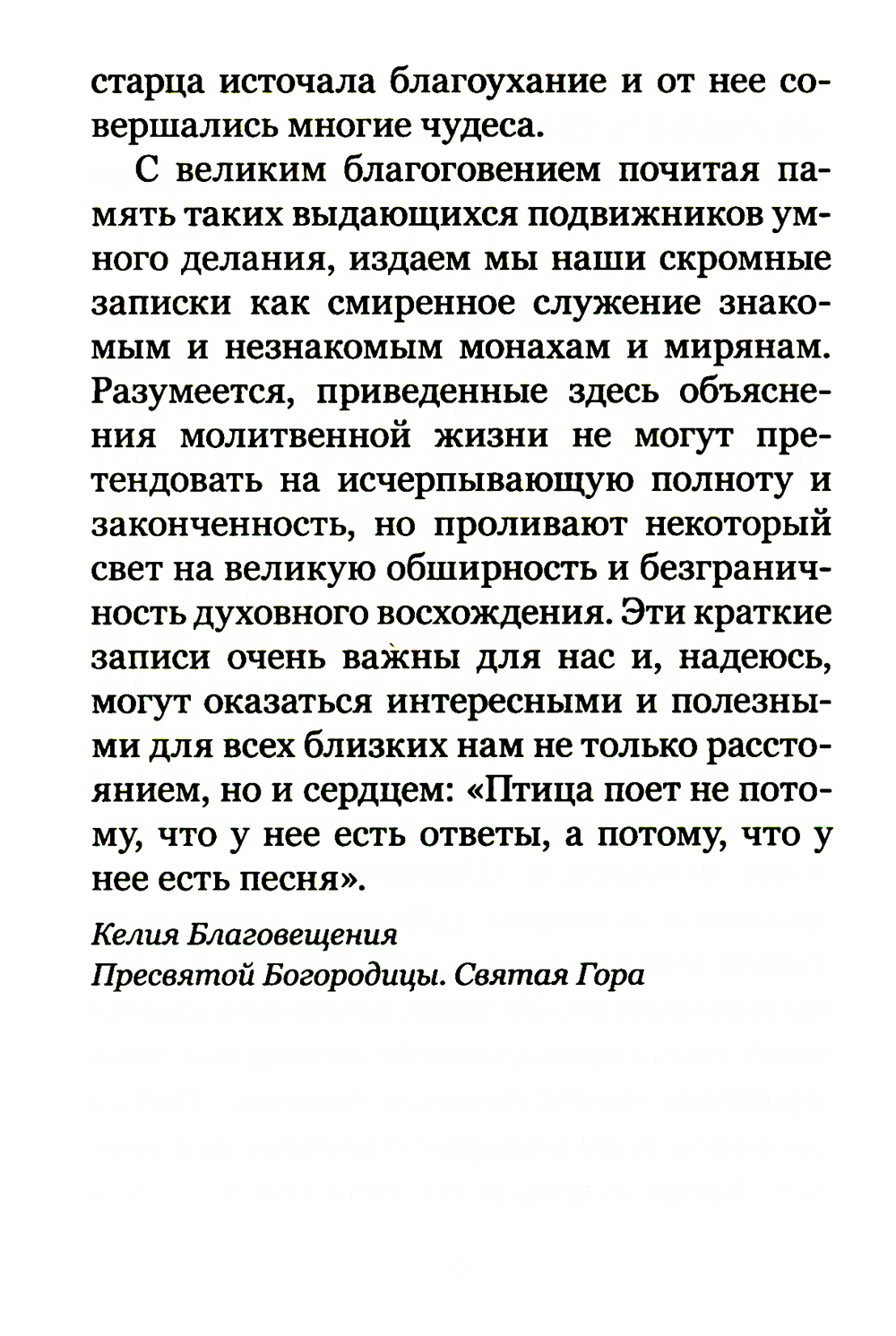 старца источала благоухание и от нее совершались многие чудеса.

С великим благоговением почитая память таких выдающихся подвижников умного делания, издаем мы наши скромные записки как смиренное служение знакомым и незнакомым монахам и мирянам. Разумеется, приведенные здесь объяснения молитвенной жизни не могут претендовать на исчерпывающую полноту и законченность, но проливают некоторый свет на великую обширность и безграничность духовного восхождения. Эти краткие записи очень важны для нас и, надеюсь, могут оказаться интересными и полезными для всех близких нам не только расстоянием, но и сердцем: «Птица поет не потому, что у нее есть ответы, а потому, что у нее есть песня».

Келия Благовещения
Пресвятой Богородицы. Святая Гора